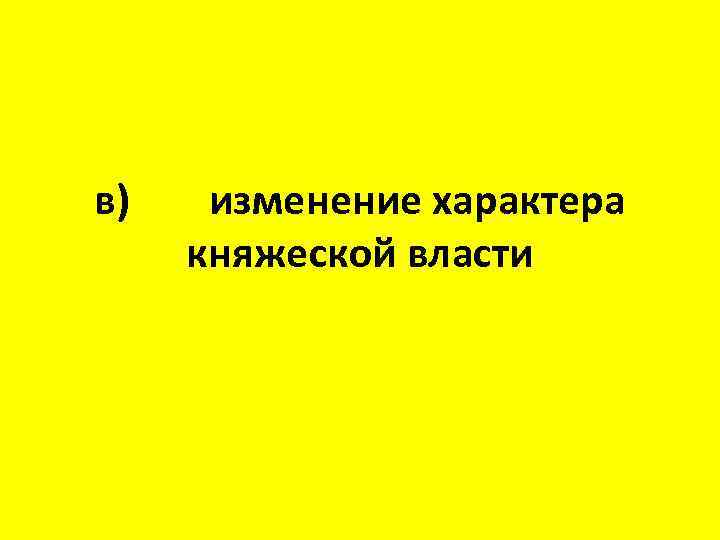 в) изменение характера княжеской власти